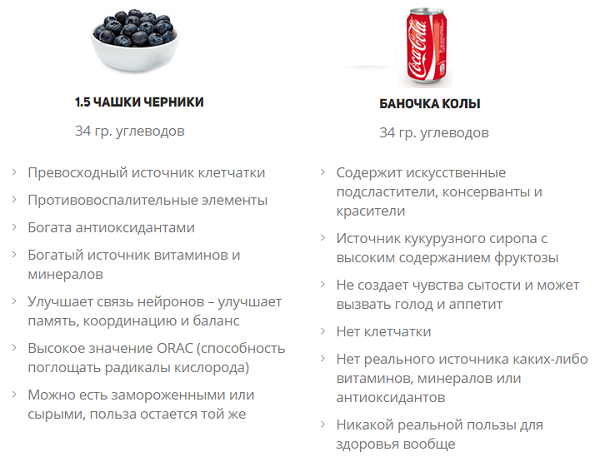 1.5 ЧАШКИ ЧЕРНИКИ

34 гр. углеводов

› Превосходный источник клетчатки
› Противовоспалительные элементы
› Богата антиоксидантами
› Богатый источник витаминов и минералов
› Улучшает связь нейронов – улучшает память, координацию и баланс
› Высокое значение ORAC (способность поглощать радикалы кислорода)
› Можно есть замороженными или сырыми, польза остается той же

Coca-Cola

БАНОЧКА КОЛЫ

34 гр. углеводов

› Содержит искусственные подсластители, консерванты и красители
› Источник кукурузного сиропа с высоким содержанием фруктозы
› Не создает чувства сытости и может вызвать голод и аппетит
› Нет клетчатки
› Нет реального источника каких-либо витаминов, минералов или антиоксидантов
› Никакой реальной пользы для здоровья вообще